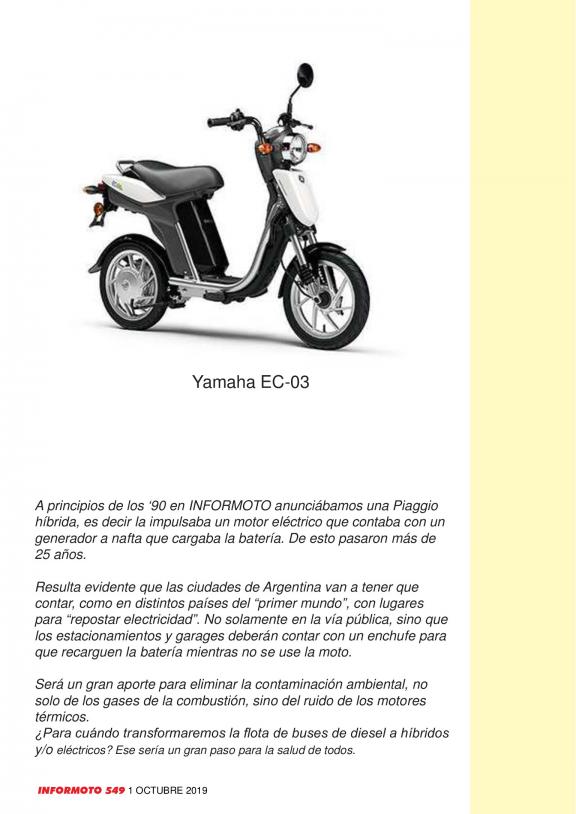 Yamaha EC-03

A principios de los '90 en INFORMOTO anunciábamos una Piaggio híbrida, es decir la impulsaba un motor eléctrico que contaba con un generador a nafta que cargaba la batería. De esto pasaron más de 25 años.

Resulta evidente que las ciudades de Argentina van a tener que contar, como en distintos países del "primer mundo", con lugares para "repostar electricidad". No solamente en la vía pública, sino que los estacionamientos y garages deberán contar con un enchufe para que recarguen la batería mientras no se use la moto.

Será un gran aporte para eliminar la contaminación ambiental, no solo de los gases de la combustión, sino del ruido de los motores térmicos.
¿Para cuándo transformaremos la flota de buses de diesel a híbridos y/o eléctricos? Ese sería un gran paso para la salud de todos.

INFORMOTO 549 1 OCTUBRE 2019